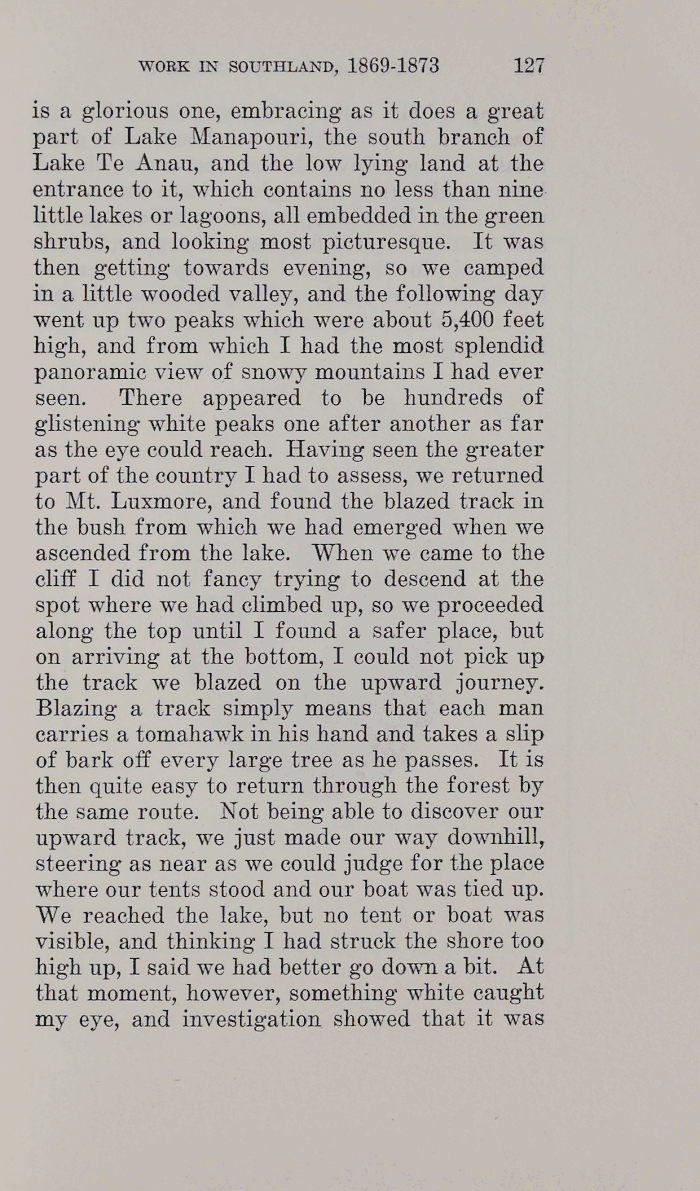 WORK IN SOUTHLAND, 1869-1873 127

is a glorious one, embracing as it does a great part of Lake Manapouri, the south branch of Lake Te Anau, and the low lying land at the entrance to it, which contains no less than nine little lakes or lagoons, all embedded in the green shrubs, and looking most picturesque. It was then getting towards evening, so we camped in a little wooded valley, and the following day went up two peaks which were about 5,400 feet high, and from which I had the most splendid panoramic view of snowy mountains I had ever seen. There appeared to be hundreds of glistening white peaks one after another as far as the eye could reach. Having seen the greater part of the country I had to assess, we returned to Mt. Luxmore, and found the blazed track in the bush from which we had emerged when we ascended from the lake. When we came to the cliff I did not fancy trying to descend at the spot where we had climbed up, so we proceeded along the top until I found a safer place, but on arriving at the bottom, I could not pick up the track we blazed on the upward journey. Blazing a track simply means that each man carries a tomahawk in his hand and takes a slip of bark off every large tree as he passes. It is then quite easy to return through the forest by the same route. Not being able to discover our upward track, we just made our way downhill, steering as near as we could judge for the place where our tents stood and our boat was tied up. We reached the lake, but no tent or boat was visible, and thinking I had struck the shore too high up, I said we had better go down a bit. At that moment, however, something white caught my eye, and investigation showed that it was